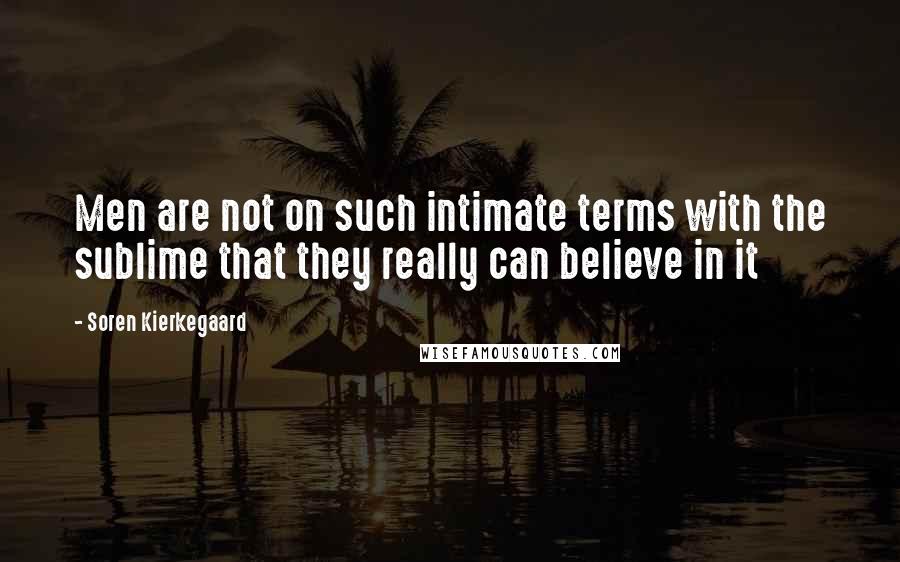 Men are not on such intimate terms with the sublime that they really can believe in it

- Soren Kierkegaard

WISEFAMOUSQUOTES.COM